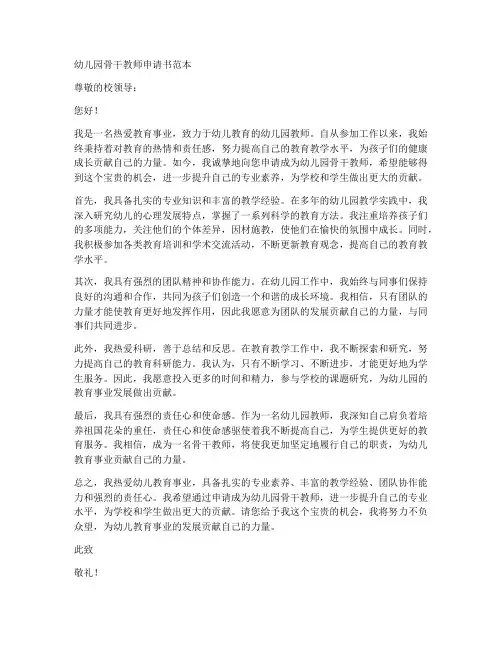 幼儿园骨干教师申请书范本

尊敬的校领导：

您好！

我是一名热爱教育事业，致力于幼儿教育的幼儿园教师。自从参加工作以来，我始终秉持着对教育的热情和责任感，努力提高自己的教育教学水平，为孩子们的健康成长贡献自己的力量。如今，我诚挚地向您申请成为幼儿园骨干教师，希望能够得到这个宝贵的机会，进一步提升自己的专业素养，为学校和学生做出更大的贡献。

首先，我具备扎实的专业知识和丰富的教学经验。在多年的幼儿园教学实践中，我深入研究幼儿的心理发展特点，掌握了一系列科学的教育方法。我注重培养孩子们的多项能力，关注他们的个体差异，因材施教，使他们在愉快的氛围中成长。同时，我积极参加各类教育培训和学术交流活动，不断更新教育观念，提高自己的教育教学水平。

其次，我具有强烈的团队精神和协作能力。在幼儿园工作中，我始终与同事们保持良好的沟通和合作，共同为孩子们创造一个和谐的成长环境。我相信，只有团队的力量才能使教育更好地发挥作用，因此我愿意为团队的发展贡献自己的力量，与同事们共同进步。

此外，我热爱科研，善于总结和反思。在教育教学工作中，我不断探索和研究，努力提高自己的教育科研能力。我认为，只有不断学习、不断进步，才能更好地为学生服务。因此，我愿意投入更多的时间和精力，参与学校的课题研究，为幼儿园的教育事业发展做出贡献。

最后，我具有强烈的责任心和使命感。作为一名幼儿园教师，我深知自己肩负着培养祖国花朵的重任，责任心和使命感驱使着我不断提高自己，为学生提供更好的教育服务。我相信，成为一名骨干教师，将使我更加坚定地履行自己的职责，为幼儿教育事业贡献自己的力量。

总之，我热爱幼儿教育事业，具备扎实的专业素养、丰富的教学经验、团队协作能力和强烈的责任心。我希望通过申请成为幼儿园骨干教师，进一步提升自己的专业水平，为学校和学生做出更大的贡献。请您给予我这个宝贵的机会，我将努力不负众望，为幼儿教育事业的发展贡献自己的力量。

此致

敬礼！